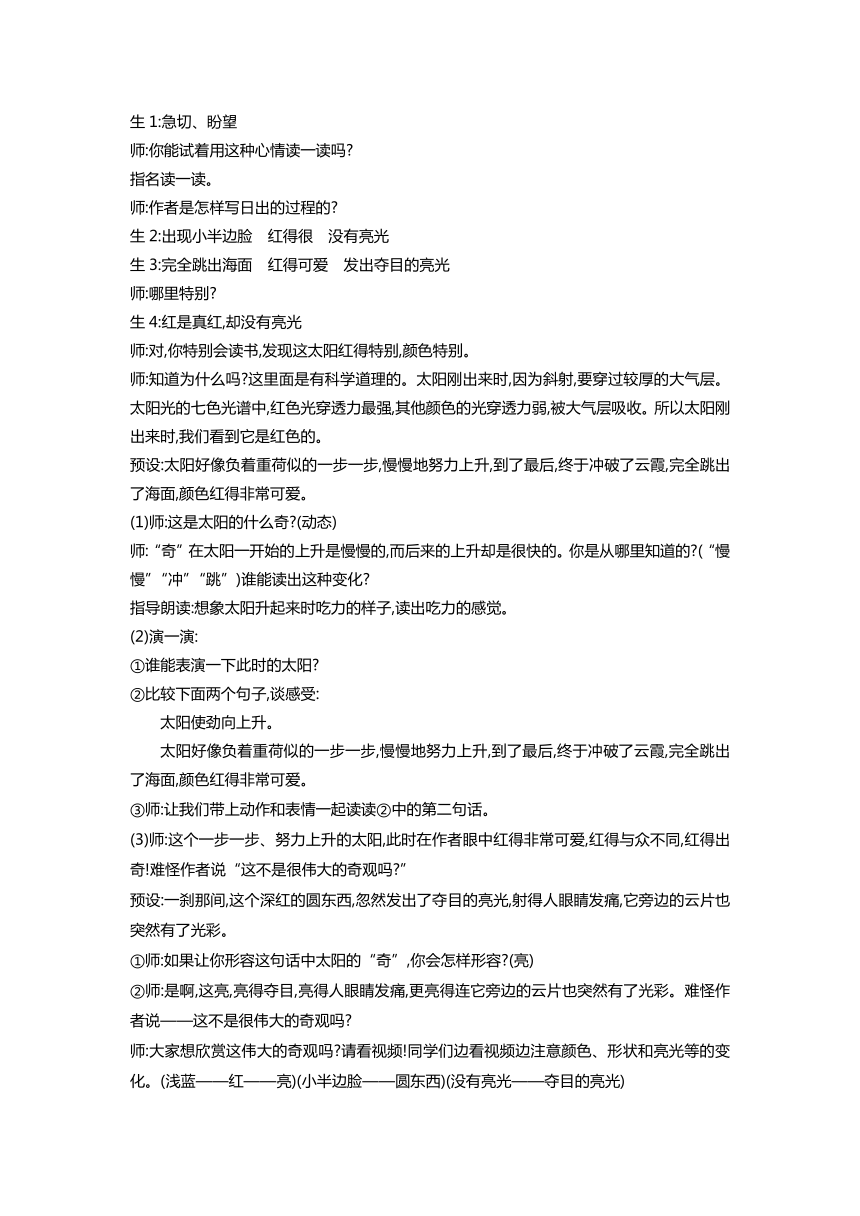 生 1:急切、盼望
师:你能试着用这种心情读一读吗?
指名读一读。
师:作者是怎样写日出的过程的?
生 2:出现小半边脸　红得很　没有亮光
生 3:完全跳出海面　红得可爱　发出夺目的亮光
师:哪里特别?
生 4:红是真红,却没有亮光
师:对,你特别会读书,发现这太阳红得特别,颜色特别。
师:知道为什么吗?这里面是有科学道理的。太阳刚出来时,因为斜射,要穿过较厚的大气层。太阳光的七色光谱中,红色光穿透力最强,其他颜色的光穿透力弱,被大气层吸收。所以太阳刚出来时,我们看到它是红色的。
预设:太阳好像负着重荷似的一步一步,慢慢地努力上升,到了最后,终于冲破了云霞,完全跳出了海面,颜色红得非常可爱。
(1)师:这是太阳的什么奇?(动态)
师:“奇”在太阳一开始的上升是慢慢的,而后来的上升却是很快的。你是从哪里知道的?(“慢慢”“冲”“跳”)谁能读出这种变化?
指导朗读:想象太阳升起来时吃力的样子,读出吃力的感觉。
(2)演一演:
①谁能表演一下此时的太阳?
②比较下面两个句子,谈感受:
太阳使劲向上升。
太阳好像负着重荷似的一步一步,慢慢地努力上升,到了最后,终于冲破了云霞,完全跳出了海面,颜色红得非常可爱。
③师:让我们带上动作和表情一起读读②中的第二句话。
(3)师:这个一步一步、努力上升的太阳,此时在作者眼中红得非常可爱,红得与众不同,红得出奇!难怪作者说“这不是很伟大的奇观吗?”
预设:一刹那间,这个深红的圆东西,忽然发出了夺目的亮光,射得人眼睛发痛,它旁边的云片也突然有了光彩。
①师:如果让你形容这句话中太阳的“奇”,你会怎样形容?(亮)
②师:是啊,这亮,亮得夺目,亮得人眼睛发痛,更亮得连它旁边的云片也突然有了光彩。难怪作者说——这不是很伟大的奇观吗?
师:大家想欣赏这伟大的奇观吗?请看视频!同学们边看视频边注意颜色、形状和亮光等的变化。(浅蓝——红——亮)(小半边脸——圆东西)(没有亮光——夺目的亮光)